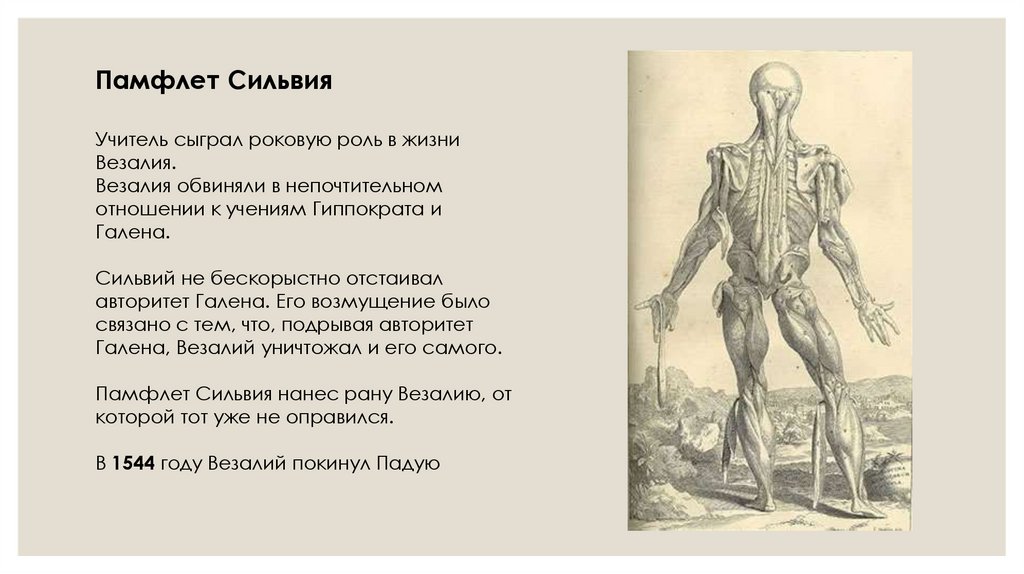 Памфлет Сильвия

Учитель сыграл роковую роль в жизни Везалия.
Везалия обвиняли в непочтительном отношении к учениям Гиппократа и Галена.

Сильвий не бескорыстно отстаивал авторитет Галена. Его возмущение было связано с тем, что, подрывая авторитет Галена, Везалий уничтожал и его самого.

Памфлет Сильвия нанес рану Везалию, от которой тот уже не оправился.

В 1544 году Везалий покинул Падую